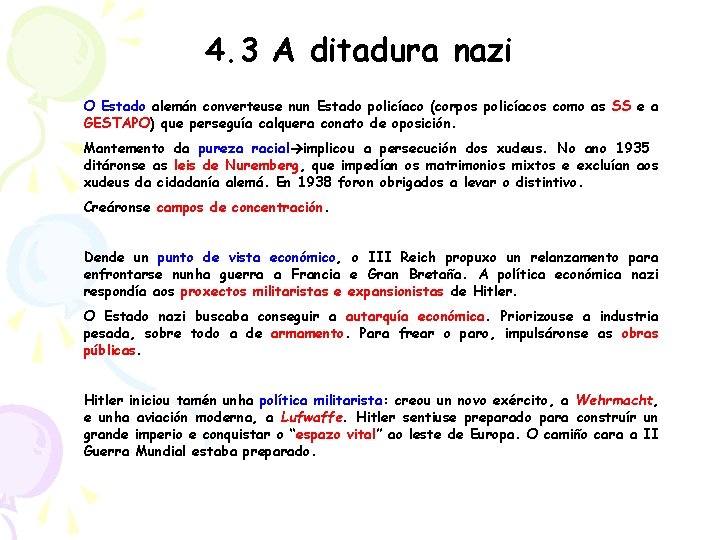 4.3 A ditadura nazi

O Estado alemán converteuse nun Estado policíaco (corpos policíacos como as SS e a GESTAPO) que perseguía calquera conato de oposición.

Mantemento da pureza racial→implicou a persecución dos xudeus. No ano 1935 ditáronse as leis de Nuremberg, que impedían os matrimonios mixtos e excluían aos xudeus da cidadanía alemá. En 1938 foron obrigados a levar o distintivo.

Creáronse campos de concentración.

Dende un punto de vista económico, o III Reich propuxo un relanzamento para enfrontarse nunha guerra a Francia e Gran Bretaña. A política económica nazi respondía aos proxectos militaristas e expansionistas de Hitler.

O Estado nazi buscaba conseguir a autarquía económica. Priorizouse a industria pesada, sobre todo a de armamento. Para frear o paro, impulsáronse as obras públicas.

Hitler iniciou tamén unha política militarista: creou un novo exército, a Wehrmacht, e unha aviación moderna, a Lufwaffe. Hitler sentiuse preparado para construír un grande imperio e conquistar o "espazo vital" ao leste de Europa. O camiño cara a II Guerra Mundial estaba preparado.